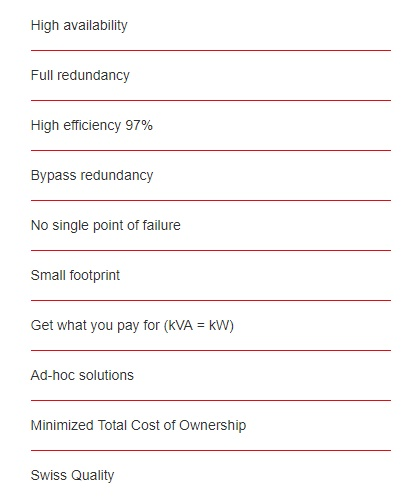 High availability

Full redundancy

High efficiency 97%

Bypass redundancy

No single point of failure

Small footprint

Get what you pay for (kVA = kW)

Ad-hoc solutions

Minimized Total Cost of Ownership

Swiss Quality